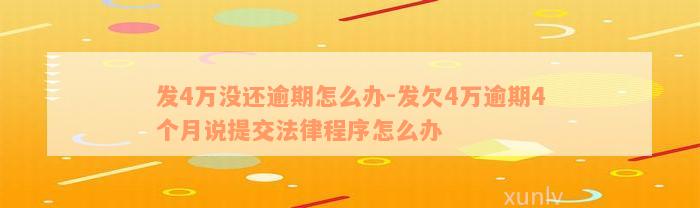 发4万没还逾期怎么办-发欠4万逾期4个月说提交法律程序怎么办

xunlv